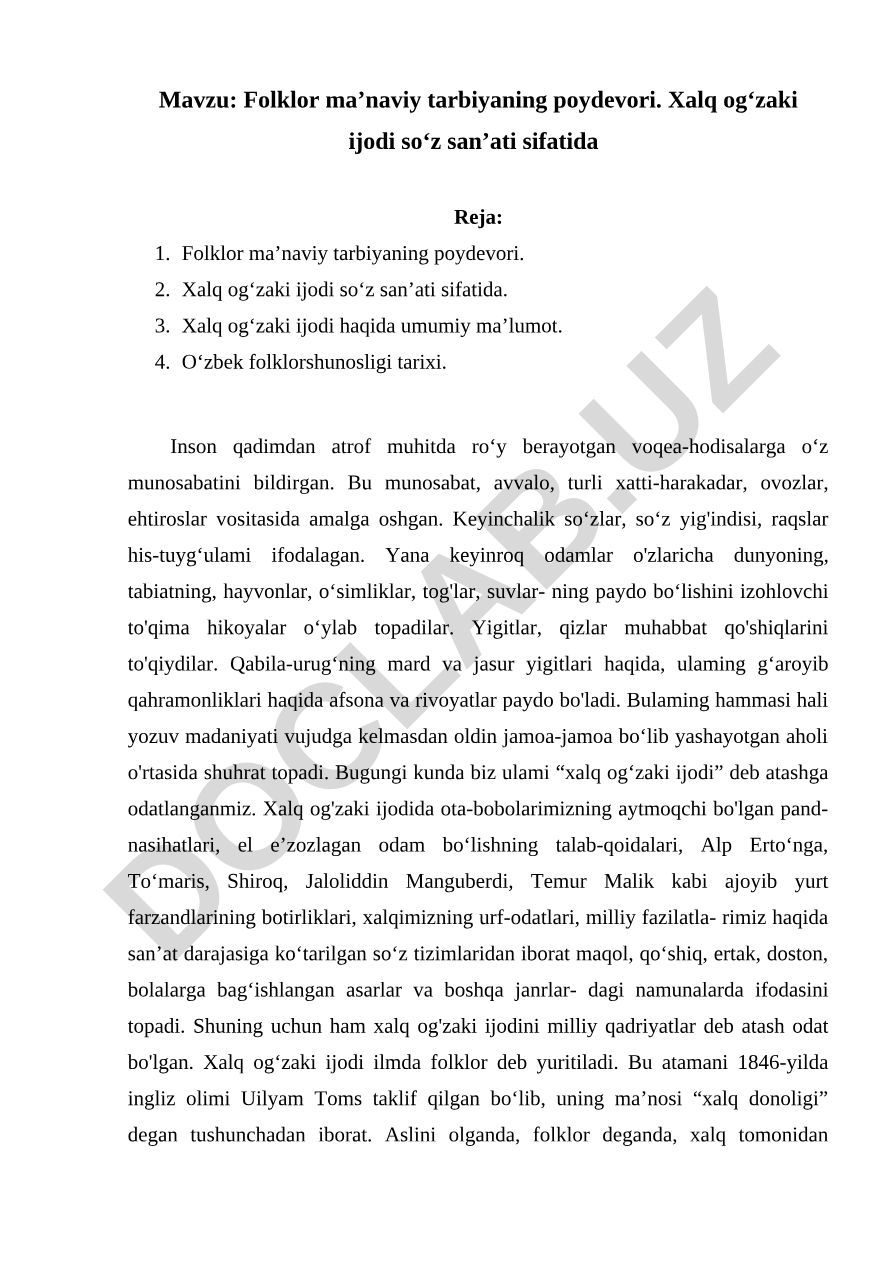 Mavzu: Folklor ma’naviy tarbiyaning poydevori. Xalq og‘zaki ijodi so‘z san’ati sifatida

Reja:
1. Folklor ma’naviy tarbiyaning poydevori.
2. Xalq og‘zaki ijodi so‘z san’ati sifatida.
3. Xalq og‘zaki ijodi haqida umumiy ma’lumot.
4. O‘zbek folklorshunosligi tarixi.

Inson qadimdan atrof muhitda ro‘y berayotgan voqea-hodisalarga o‘z munosabatini bildirgan. Bu munosabat, avvalo, turli xatti-harakadar, ovozlar, ehtiroslar vositasida amalga oshgan. Keyinchalik so‘zlar, so‘z yig'indisi, raqslar his-tuyg‘ulami ifodalagan. Yana keyinroq odamlar o'zlaricha dunyoning, tabiatning, hayvonlar, o‘simliklar, tog'lar, suvlar- ning paydo bo‘lishini izohlovchi to'qima hikoyalar o‘ylab topadilar. Yigitlar, qizlar muhabbat qo'shiqlarini to'qiydilar. Qabila-urug‘ning mard va jasur yigitlari haqida, ulaming g‘aroyib qahramonliklari haqida afsona va rivoyatlar paydo bo'ladi. Bulaming hammasi hali yozuv madaniyati vujudga kelmasdan oldin jamoa-jamoa bo‘lib yashayotgan aholi o'rtasida shuhrat topadi. Bugungi kunda biz ulami “xalq og‘zaki ijodi” deb atashga odatlanganmiz. Xalq og'zaki ijodida ota-bobolarimizning aytmoqchi bo'lgan pand-nasihatlari, el e’zozlagan odam bo‘lishning talab-qoidalari, Alp Erto‘nga, To‘maris, Shiroq, Jaloliddin Manguberdi, Temur Malik kabi ajoyib yurt farzandlarining botirliklari, xalqimizning urf-odatlari, milliy fazilatla- rimiz haqida san’at darajasiga ko‘tarilgan so‘z tizimlaridan iborat maqol, qo‘shiq, ertak, doston, bolalarga bag‘ishlangan asarlar va boshqa janrlar- dagi namunalarda ifodasini topadi. Shuning uchun ham xalq og'zaki ijodini milliy qadriyatlar deb atash odat bo'lgan. Xalq og‘zaki ijodi ilmda folklor deb yuritiladi. Bu atamani 1846-yilda ingliz olimi Uilyam Toms taklif qilgan bo‘lib, uning ma’nosi “xalq donoligi” degan tushunchadan iborat. Aslini olganda, folklor deganda, xalq tomonidan

DOCLAB.UZ